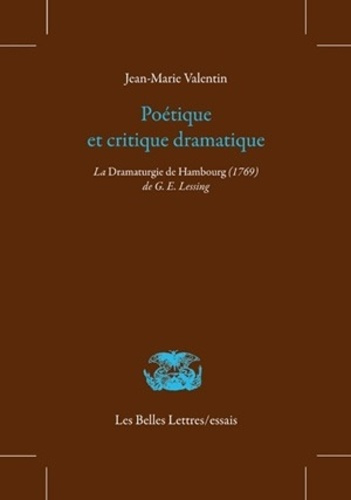 Jean-Marie Valentin

Poétique
et critique dramatique

La Dramaturgie de Hambourg (1769)
de G. E. Lessing

Les Belles Lettres/essais